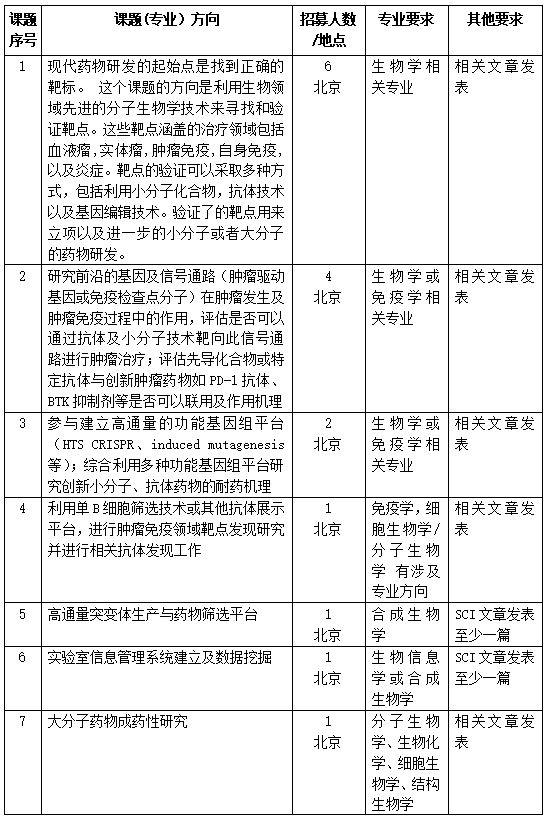 | 课题序号 | 课题（专业）方向 | 招募人数/地点 | 专业要求 | 其他要求 |
|---|---|---|---|---|
| 1 | 现代药物研发的起始点是找到正确的靶标。 这个课题的方向是利用生物领域先进的分子生物学技术来寻找和验证靶点。这些靶点涵盖的治疗领域包括血液瘤，实体瘤，肿瘤免疫，自身免疫，以及炎症。靶点的验证可以采取多种方式，包括利用小分子化合物，抗体技术以及基因编辑技术。验证了的靶点用来立项以及进一步的小分子或者大分子的药物研发。 | 6 北京 | 生物学相关专业 | 相关文章发表 |
| 2 | 研究前沿的基因及信号通路（肿瘤驱动基因或免疫检查点分子）在肿瘤发生及肿瘤免疫过程中的作用，评估是否可以通过抗体及小分子技术靶向此信号通路进行肿瘤治疗；评估先导化合物或特定抗体与创新肿瘤药物如 PD-1 抗体、BTK 抑制剂等是否可以联用及作用机理 | 4 北京 | 生物学或免疫学相关专业 | 相关文章发表 |
| 3 | 参与建立高通量的功能基因组平台（HTS CRISPR、induced mutagenesis 等）；综合利用多种功能基因组平台研究创新小分子、抗体药物的耐药机理 | 2 北京 | 生物学或免疫学相关专业 | 相关文章发表 |
| 4 | 利用单 B 细胞筛选技术或其他抗体展示平台，进行肿瘤免疫领域靶点发现研究并进行相关抗体发现工作 | 1 北京 | 免疫学，细胞生物学/分子生物学 有涉及专业方向 | 相关文章发表 |
| 5 | 高通量突变体生产与药物筛选平台 | 1 北京 | 合成生物学 | SCI 文章发表至少一篇 |
| 6 | 实验室信息管理系统建立及数据挖掘 | 1 北京 | 生物信息学或合成生物学 | SCI 文章发表至少一篇 |
| 7 | 大分子药物成药性研究 | 1 北京 | 分子生物学、生物化学、细胞生物学、结构生物学 | 相关文章发表 |